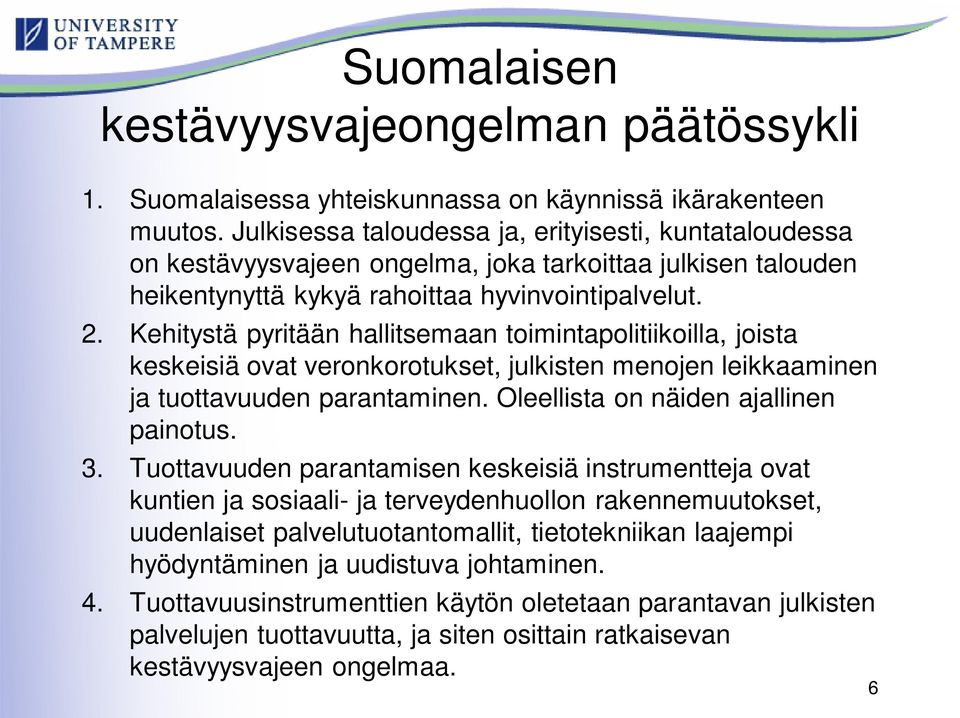 UNIVERSITY OF TAMPERE

Suomalaisen kestävyysvajeongelman päätössykli

1. Suomalaisessa yhteiskunnassa on käynnissä ikärakenteen muutos. Julkisessa taloudessa ja, erityisesti, kuntataloudessa on kestävyysvajeen ongelma, joka tarkoittaa julkisen talouden heikentynyttä kykyä rahoittaa hyvinvointipalvelut.

2. Kehitystä pyritään hallitsemaan toimintapolitiikoilla, joista keskeisiä ovat veronkorotukset, julkisten menojen leikkaaminen ja tuottavuuden parantaminen. Oleellista on näiden ajallinen painotus.

3. Tuottavuuden parantamisen keskeisiä instrumentteja ovat kuntien ja sosiaali- ja terveydenhuollon rakennemuutokset, uudenlaiset palvelutuotantomallit, tietotekniikan laajempi hyödyntäminen ja uudistuva johtaminen.

4. Tuottavuusinstrumenttien käytön oletetaan parantavan julkisten palvelujen tuottavuutta, ja siten osittain ratkaisevan kestävyysvajeen ongelmaa.

6